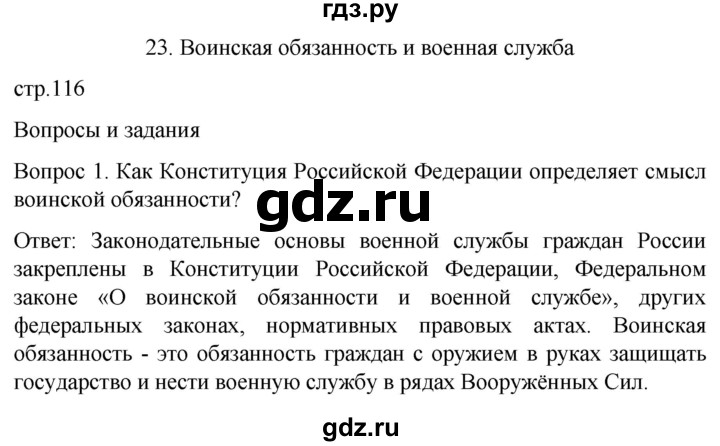 гдз.ру

23. Воинская обязанность и военная служба

стр.116

Вопросы и задания

Вопрос 1. Как Конституция Российской Федерации определяет смысл воинской обязанности?

gdz.ru

Ответ: Законодательные основы военной службы граждан России закреплены в Конституции Российской Федерации, Федеральном законе «О воинской обязанности и военной службе», других федеральных законах, нормативных правовых актах. Воинская обязанность - это обязанность граждан с оружием в руках защищать государство и нести военную службу в рядах Вооружённых Сил.

gdz.ru